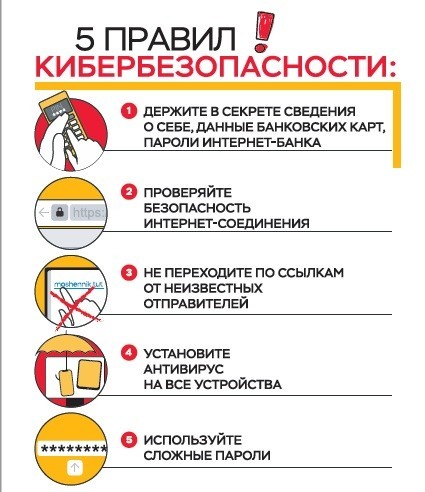 5 ПРАВИЛ !
КИБЕРБЕЗОПАСНОСТИ:

1 ДЕРЖИТЕ В СЕКРЕТЕ СВЕДЕНИЯ О СЕБЕ, ДАННЫЕ БАНКОВСКИХ КАРТ, ПАРОЛИ ИНТЕРНЕТ-БАНКА

https:

2 ПРОВЕРЯЙТЕ БЕЗОПАСНОСТЬ ИНТЕРНЕТ-СОЕДИНЕНИЯ

moshennik.tut

3 НЕ ПЕРЕХОДИТЕ ПО ССЫЛКАМ ОТ НЕИЗВЕСТНЫХ ОТПРАВИТЕЛЕЙ

4 УСТАНОВИТЕ АНТИВИРУС НА ВСЕ УСТРОЙСТВА

********

5 ИСПОЛЬЗУЙТЕ СЛОЖНЫЕ ПАРОЛИ